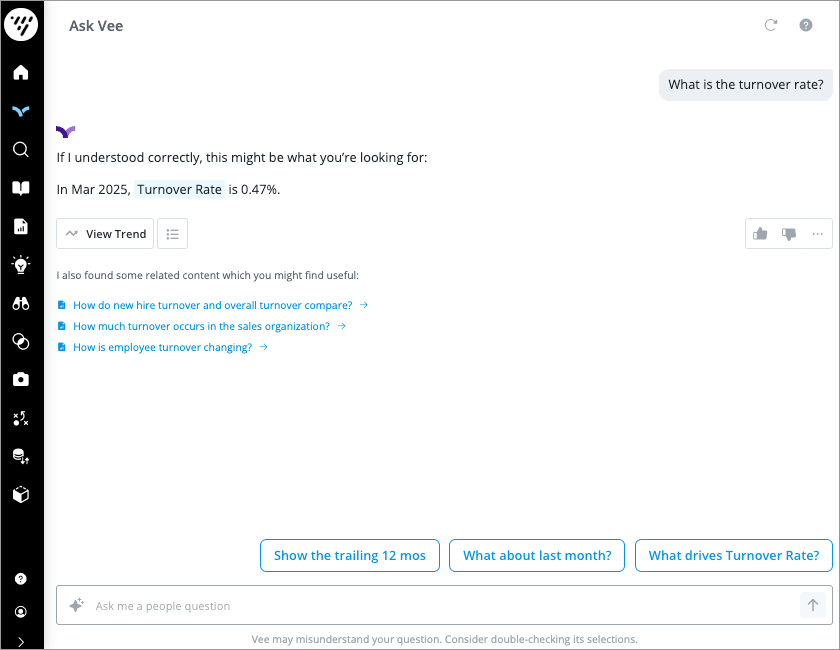 Ask Vee

What is the turnover rate?

If I understood correctly, this might be what you're looking for:

In Mar 2025, Turnover Rate is 0.47%.

View Trend

I also found some related content which you might find useful:

How do new hire turnover and overall turnover compare? →
How much turnover occurs in the sales organization? →
How is employee turnover changing? →

Show the trailing 12 mos
What about last month?
What drives Turnover Rate?

Ask me a people question

Vee may misunderstand your question. Consider double-checking its selections.